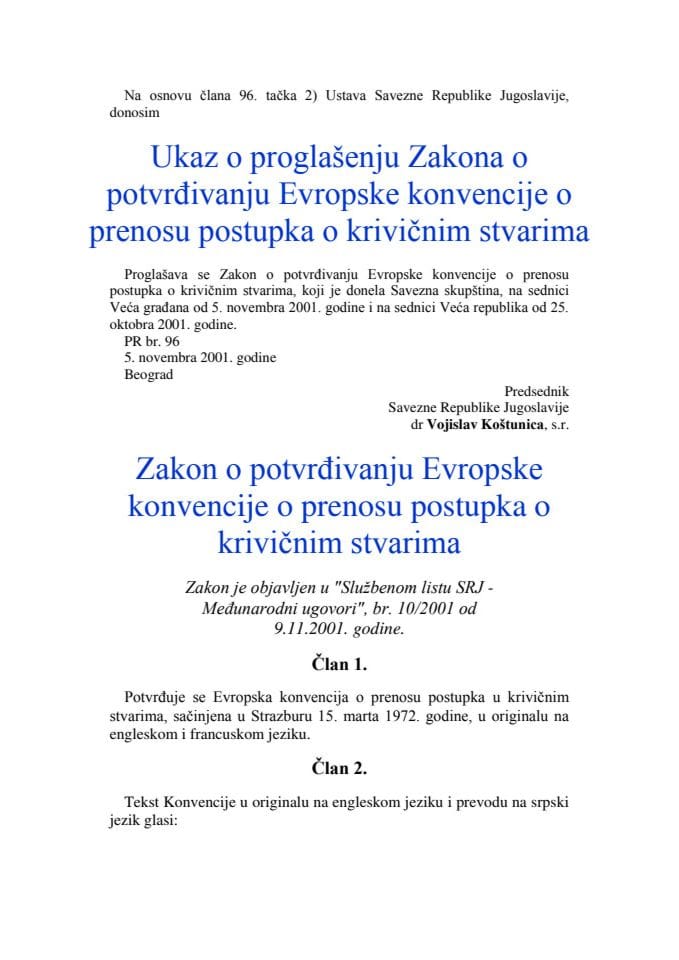 Na osnovu člana 96. tačka 2) Ustava Savezne Republike Jugoslavije, donosim

Ukaz o proglašenju Zakona o potvrđivanju Evropske konvencije o prenosu postupka o krivičnim stvarima

Proglašava se Zakon o potvrđivanju Evropske konvencije o prenosu postupka o krivičnim stvarima, koji je donela Savezna skupština, na sednici Veća građana od 5. novembra 2001. godine i na sednici Veća republika od 25. oktobra 2001. godine.
PR br. 96
5. novembra 2001. godine
Beograd

Predsednik
Savezne Republike Jugoslavije
dr Vojislav Koštunica, s.r.

Zakon o potvrđivanju Evropske konvencije o prenosu postupka o krivičnim stvarima

Zakon je objavljen u "Službenom listu SRJ - Međunarodni ugovori", br. 10/2001 od 9.11.2001. godine.

Član 1.

Potvrđuje se Evropska konvencija o prenosu postupka u krivičnim stvarima, sačinjena u Strazburu 15. marta 1972. godine, u originalu na engleskom i francuskom jeziku.

Član 2.

Tekst Konvencije u originalu na engleskom jeziku i prevodu na srpski jezik glasi: